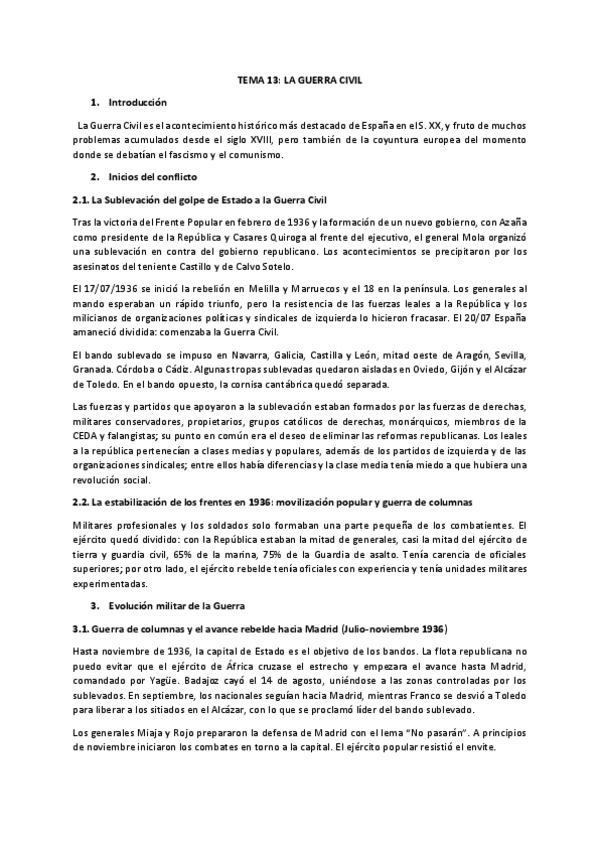 TEMA 13: LA GUERRA CIVIL

1. Introducción

La Guerra Civil es el acontecimiento histórico más destacado de España en el S. XX, y fruto de muchos problemas acumulados desde el siglo XVIII, pero también de la coyuntura europea del momento donde se debatían el fascismo y el comunismo.

2. Inicios del conflicto

2.1. La Sublevación del golpe de Estado a la Guerra Civil

Tras la victoria del Frente Popular en febrero de 1936 y la formación de un nuevo gobierno, con Azaña como presidente de la República y Casares Quiroga al frente del ejecutivo, el general Mola organizó una sublevación en contra del gobierno republicano. Los acontecimientos se precipitaron por los asesinatos del teniente Castillo y de Calvo Sotelo.

El 17/07/1936 se inició la rebelión en Melilla y Marruecos y el 18 en la península. Los generales al mando esperaban un rápido triunfo, pero la resistencia de las fuerzas leales a la República y los milicianos de organizaciones políticas y sindicales de izquierda lo hicieron fracasar. El 20/07 España amaneció dividida: comenzaba la Guerra Civil.

El bando sublevado se impuso en Navarra, Galicia, Castilla y León, mitad oeste de Aragón, Sevilla, Granada. Córdoba o Cádiz. Algunas tropas sublevadas quedaron aisladas en Oviedo, Gijón y el Alcázar de Toledo. En el bando opuesto, la cornisa cantábrica quedó separada.

Las fuerzas y partidos que apoyaron a la sublevación estaban formados por las fuerzas de derechas, militares conservadores, propietarios, grupos católicos de derechas, monárquicos, miembros de la CEDA y falangistas; su punto en común era el deseo de eliminar las reformas republicanas. Los leales a la república pertenecían a clases medias y populares, además de los partidos de izquierda y de las organizaciones sindicales; entre ellos había diferencias y la clase media tenía miedo a que hubiera una revolución social.

2.2. La estabilización de los frentes en 1936: movilización popular y guerra de columnas

Militares profesionales y los soldados solo formaban una parte pequeña de los combatientes. El ejército quedó dividido: con la República estaban la mitad de generales, casi la mitad del ejército de tierra y guardia civil, 65% de la marina, 75% de la Guardia de asalto. Tenía carencia de oficiales superiores; por otro lado, el ejército rebelde tenía oficiales con experiencia y tenía unidades militares experimentadas.

3. Evolución militar de la Guerra

3.1. Guerra de columnas y el avance rebelde hacia Madrid (Julio-noviembre 1936)

Hasta noviembre de 1936, la capital de Estado es el objetivo de los bandos. La flota republicana no puedo evitar que el ejército de África cruzase el estrecho y empezara el avance hasta Madrid, comandado por Yagüe. Badajoz cayó el 14 de agosto, uniéndose a las zonas controladas por los sublevados. En septiembre, los nacionales seguían hacia Madrid, mientras Franco se desvió a Toledo para liberar a los sitiados en el Alcázar, con lo que se proclamó líder del bando sublevado.

Los generales Miaja y Rojo prepararon la defensa de Madrid con el lema "No pasarán". A principios de noviembre iniciaron los combates en torno a la capital. El ejército popular resistió el envite.